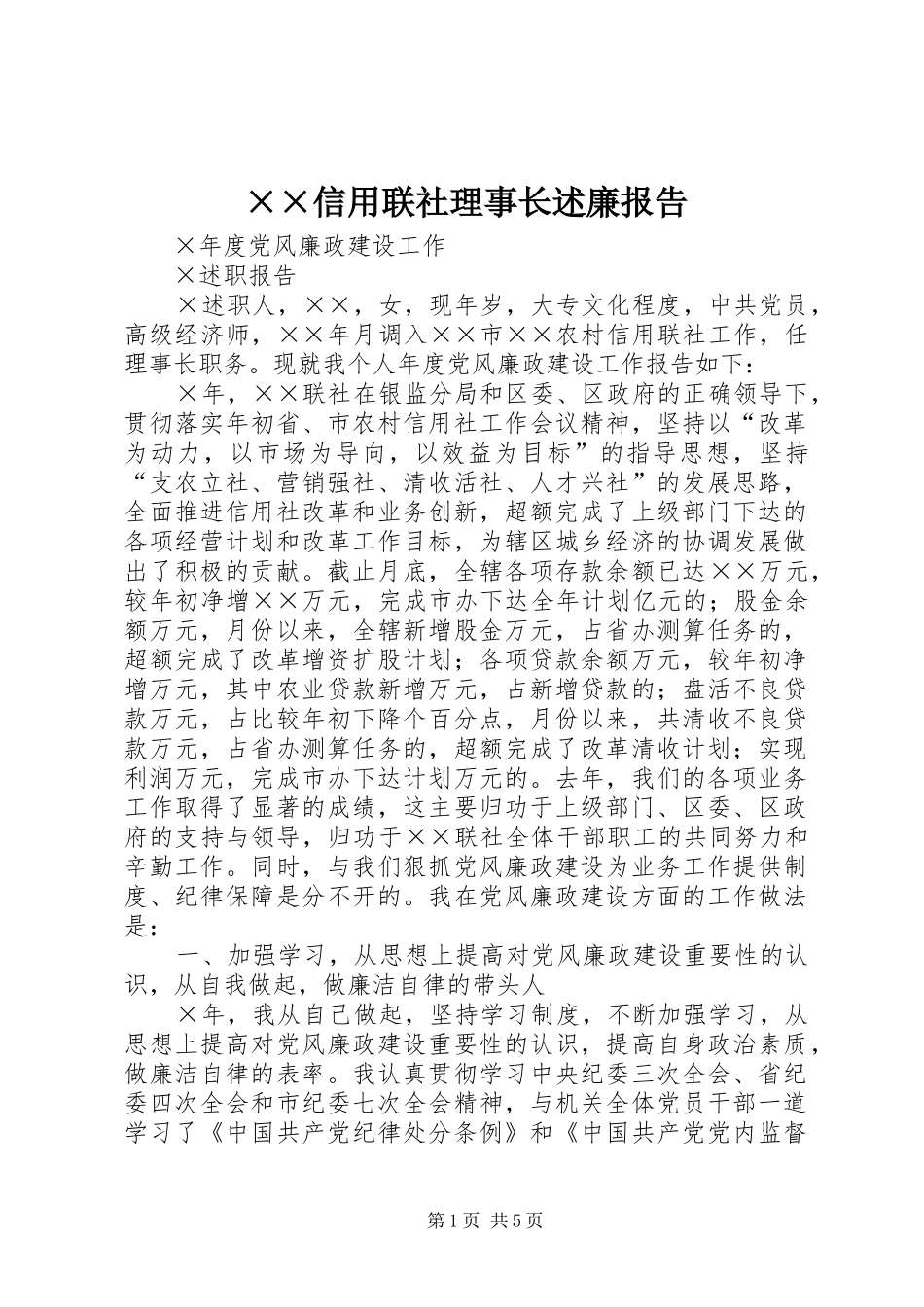 ××信用联社理事长述廉报告

×年度党风廉政建设工作

×述职报告

×述职人，××，女，现年岁，大专文化程度，中共党员，高级经济师，××年月调入××市××农村信用联社工作，任理事长职务。现就我个人年度党风廉政建设工作报告如下：

×年，××联社在银监分局和区委、区政府的正确领导下，贯彻落实年初省、市农村信用社工作会议精神，坚持以“改革为动力，以市场为导向，以效益为目标”的指导思想，坚持“支农立社、营销强社、清收活社、人才兴社”的发展思路，全面推进信用社改革和业务创新，超额完成了上级部门下达的各项经营计划和改革工作目标，为辖区城乡经济的协调发展做出了积极的贡献。截止月底，全辖各项存款余额已达××万元，较年初净增××万元，完成市办下达全年计划亿元的；股金余额万元，月份以来，全辖新增股金万元，占省办测算任务的，超额完成了改革增资扩股计划；各项贷款余额万元，较年初净增万元，其中农业贷款新增万元，占新增贷款的；盘活不良贷款万元，占比较年初下降个百分点，月份以来，共清收不良贷款万元，占省办测算任务的，超额完成了改革清收计划；实现利润万元，完成市办下达计划万元的。去年，我们的各项业务工作取得了显著的成绩，这主要归功于上级部门、区委、区政府的支持与领导，归功于××联社全体干部职工的共同努力和辛勤工作。同时，与我们狠抓党风廉政建设为业务工作提供制度、纪律保障是分不开的。我在党风廉政建设方面的工作做法是：

一、加强学习，从思想上提高对党风廉政建设重要性的认识，从自我做起，做廉洁自律的带头人

×年，我从自己做起，坚持学习制度，不断加强学习，从思想上提高对党风廉政建设重要性的认识，提高自身政治素质，做廉洁自律的表率。我认真贯彻学习中央纪委三次全会、省纪委四次全会和市纪委七次全会精神，与机关全体党员干部一道学习了《中国共产党纪律处分条例》和《中国共产党党内监督

第1页 共5页